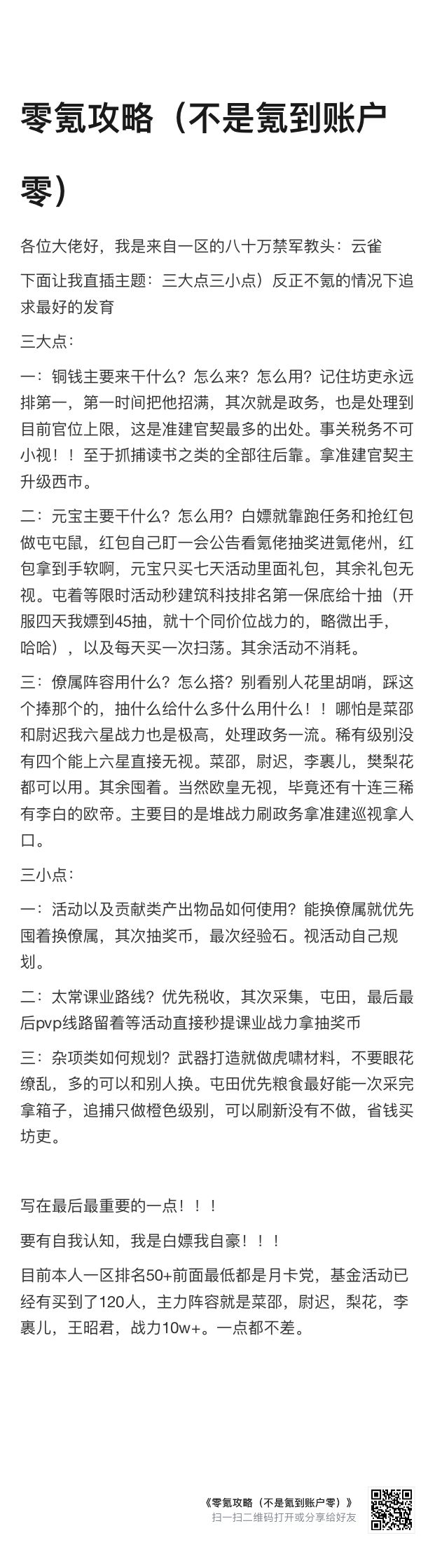 零氪攻略（不是氪到账户零）

各位大佬好，我是来自一区的八十万禁军教头：云雀

下面让我直插主题：三大点三小点）反正不氪的情况下追求最好的发育

三大点：

一：铜钱主要来干什么？怎么来？怎么用？记住坊吏永远排第一，第一时间把他招满，其次就是政务，也是处理到目前官位上限，这是准建官契最多的出处。事关税务不可小视！！至于抓捕读书之类的全部往后靠。拿准建官契主升级西市。

二：元宝主要干什么？怎么用？白嫖就靠跑任务和抢红包做屯屯鼠，红包自己盯一会公告看氪佬抽奖进氪佬州，红包拿到手软啊，元宝只买七天活动里面礼包，其余礼包无视。屯着等限时活动秒建筑科技排名第一保底给十抽（开服四天我嫖到45抽，就十个同价位战力的，略微出手，哈哈），以及每天买一次扫荡。其余活动不消耗。

三：僚属阵容用什么？怎么搭？别看别人花里胡哨，踩这个捧那个的，抽什么给什么多什么用什么！！哪怕是菜邵和尉迟我六星战力也是极高，处理政务一流。稀有级别没有四个能上六星直接无视。菜邵，尉迟，李裹儿，樊梨花都可以用。其余囤着。当然欧皇无视，毕竟还有十连三稀有李白的欧帝。主要目的是堆战力刷政务拿准建巡视拿人口。

三小点：

一：活动以及贡献类产出物品如何使用？能换僚属就优先囤着换僚属，其次抽奖币，最次经验石。视活动自己规划。

二：太常课业路线？优先税收，其次采集，屯田，最后最后pvp线路留着等活动直接秒提课业战力拿抽奖币

三：杂项类如何规划？武器打造就做虎啸材料，不要眼花缭乱，多的可以和别人换。屯田优先粮食最好能一次采完拿箱子，追捕只做橙色级别，可以刷新没有不做，省钱买坊吏。

写在最后最重要的一点！！！

要有自我认知，我是白嫖我自豪！！！

目前本人一区排名50+前面最低都是月卡党，基金活动已经有买到了120人，主力阵容就是菜邵，尉迟，梨花，李裹儿，王昭君，战力10w+。一点都不差。

《零氪攻略（不是氪到账户零）》
扫一扫二维码打开或分享给好友